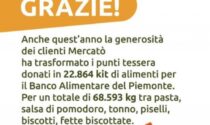 GRAZIE!

Anche quest'anno la generosità dei clienti Mercatò ha trasformato i punti tessera donati in 22.864 kit di alimenti per il Banco Alimentare del Piemonte. Per un totale di 68.593 kg tra pasta, salsa di pomodoro, tonno, piselli, biscotti, fette biscottate.